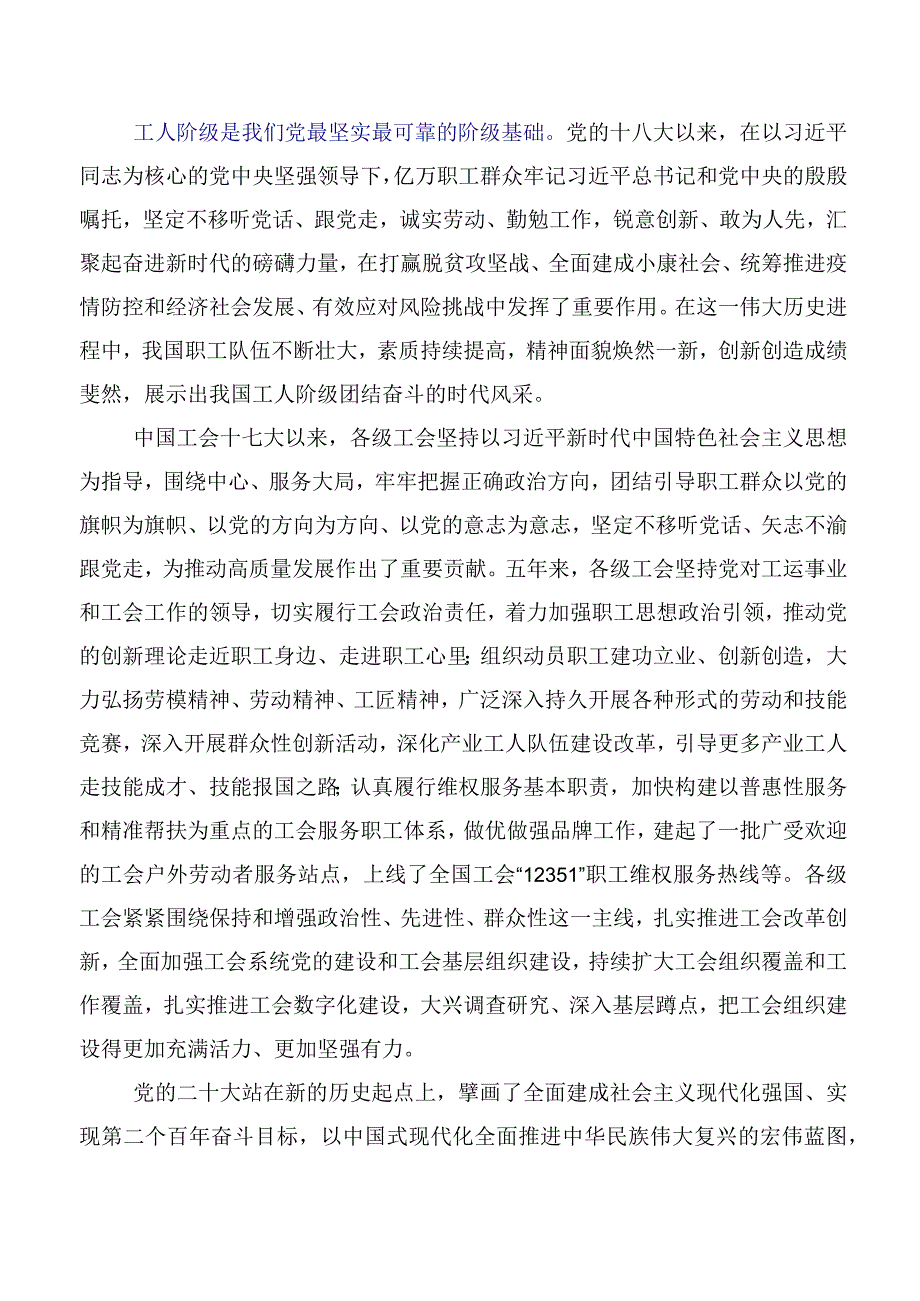 工人阶级是我们党最坚实最可靠的阶级基础。党的十八大以来，在以习近平同志为核心的党中央坚强领导下，亿万职工群众牢记习近平总书记和党中央的殷殷嘱托，坚定不移听党话、跟党走，诚实劳动、勤勉工作，锐意创新、敢为人先，汇聚起奋进新时代的磅礴力量，在打赢脱贫攻坚战、全面建成小康社会、统筹推进疫情防控和经济社会发展、有效应对风险挑战中发挥了重要作用。在这一伟大历史进程中，我国职工队伍不断壮大，素质持续提高，精神面貌焕然一新，创新创造成绩斐然，展示出我国工人阶级团结奋斗的时代风采。

中国工会十七大以来，各级工会坚持以习近平新时代中国特色社会主义思想为指导，围绕中心、服务大局，牢牢把握正确政治方向，团结引导职工群众以党的旗帜为旗帜、以党的方向为方向、以党的意志为意志，坚定不移听党话、矢志不渝跟党走，为推动高质量发展作出了重要贡献。五年来，各级工会坚持党对工运事业和工会工作的领导，切实履行工会政治责任，着力加强职工思想政治引领，推动党的创新理论走近职工身边、走进职工心里;组织动员职工建功立业、创新创造，大力弘扬劳模精神、劳动精神、工匠精神，广泛深入持久开展各种形式的劳动和技能竞赛，深入开展群众性创新活动，深化产业工人队伍建设改革，引导更多产业工人走技能成才、技能报国之路;认真履行维权服务基本职责，加快构建以普惠性服务和精准帮扶为重点的工会服务职工体系，做优做强品牌工作，建起了一批广受欢迎的工会户外劳动者服务站点，上线了全国工会“12351”职工维权服务热线等。各级工会紧紧围绕保持和增强政治性、先进性、群众性这一主线，扎实推进工会改革创新，全面加强工会系统党的建设和工会基层组织建设，持续扩大工会组织覆盖和工作覆盖，扎实推进工会数字化建设，大兴调查研究、深入基层蹲点，把工会组织建设得更加充满活力、更加坚强有力。

党的二十大站在新的历史起点上，擘画了全面建成社会主义现代化强国、实现第二个百年奋斗目标，以中国式现代化全面推进中华民族伟大复兴的宏伟蓝图，